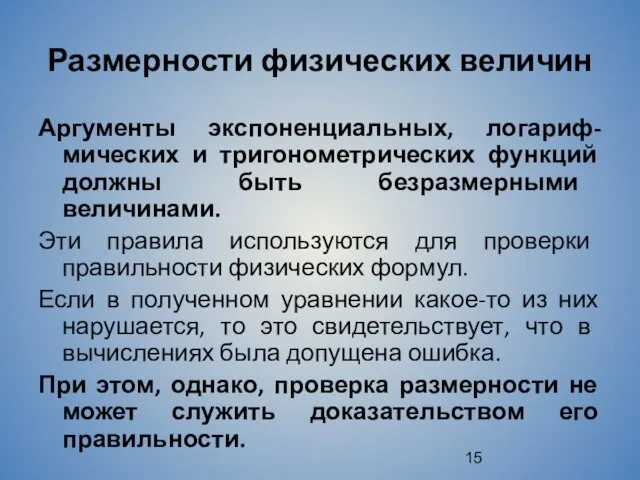 Размерности физических величин

Аргументы экспоненциальных, логарифмических и тригонометрических функций должны быть безразмерными величинами.

Эти правила используются для проверки правильности физических формул.

Если в полученном уравнении какое-то из них нарушается, то это свидетельствует, что в вычислениях была допущена ошибка.

При этом, однако, проверка размерности не может служить доказательством его правильности.

15